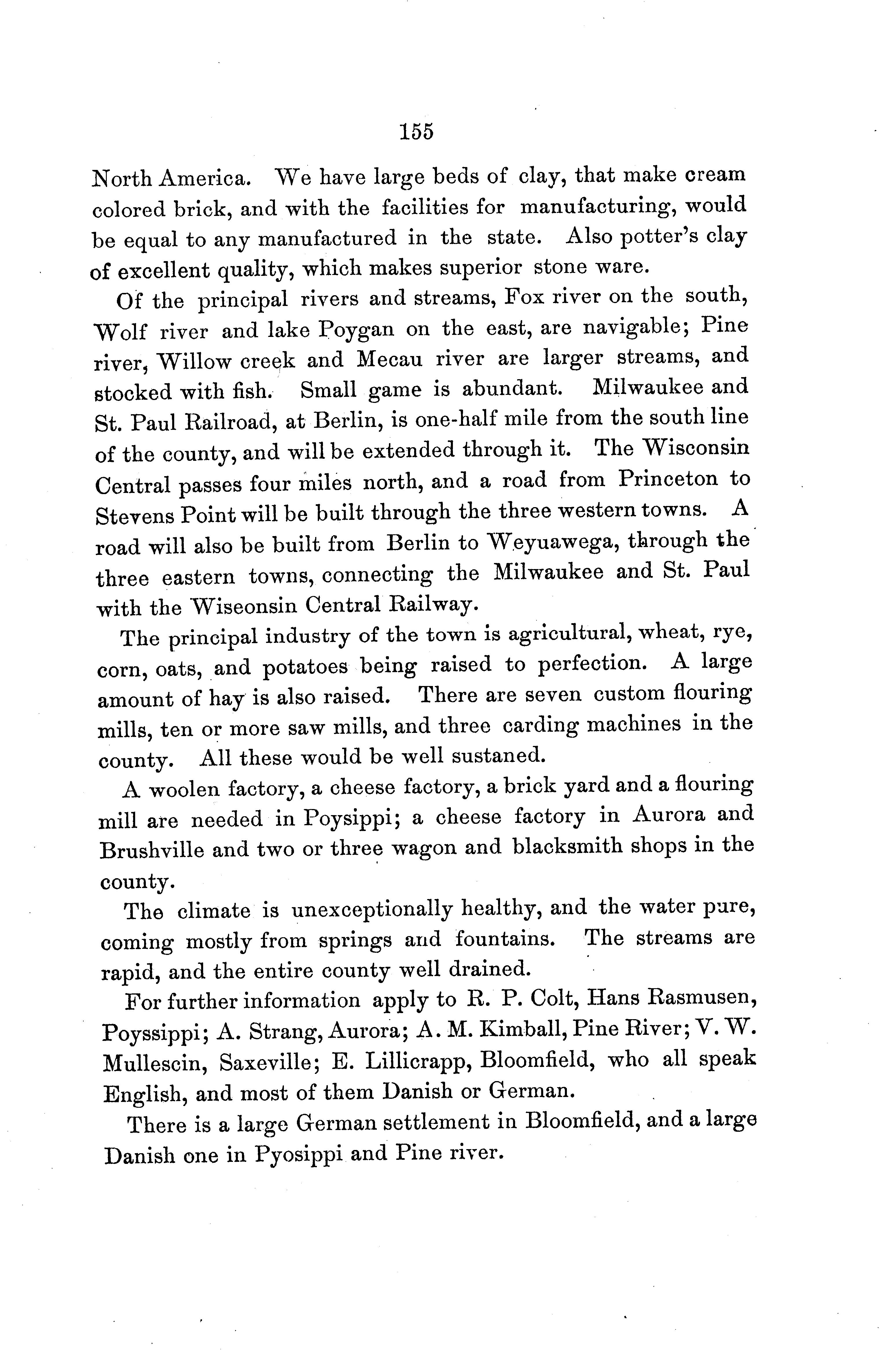 155

North America. We have large beds of clay, that make cream colored brick, and with the facilities for manufacturing, would be equal to any manufactured in the state. Also potter's clay of excellent quality, which makes superior stone ware.

Of the principal rivers and streams, Fox river on the south, Wolf river and lake Poygan on the east, are navigable; Pine river, Willow creek and Mecau river are larger streams, and stocked with fish. Small game is abundant. Milwaukee and St. Paul Railroad, at Berlin, is one-half mile from the south line of the county, and will be extended through it. The Wisconsin Central passes four miles north, and a road from Princeton to Stevens Point will be built through the three western towns. A road will also be built from Berlin to Weyuawega, through the three eastern towns, connecting the Milwaukee and St. Paul with the Wiseonsin Central Railway.

The principal industry of the town is agricultural, wheat, rye, corn, oats, and potatoes being raised to perfection. A large amount of hay is also raised. There are seven custom flouring mills, ten or more saw mills, and three carding machines in the county. All these would be well sustaned.

A woolen factory, a cheese factory, a brick yard and a flouring mill are needed in Poysippi; a cheese factory in Aurora and Brushville and two or three wagon and blacksmith shops in the county.

The climate is unexceptionally healthy, and the water pure, coming mostly from springs and fountains. The streams are rapid, and the entire county well drained.

For further information apply to R. P. Colt, Hans Rasmusen, Poyssippi; A. Strang, Aurora; A. M. Kimball, Pine River; V. W. Mullescin, Saxeville; E. Lillicrapp, Bloomfield, who all speak English, and most of them Danish or German.

There is a large German settlement in Bloomfield, and a large Danish one in Pyosippi and Pine river.